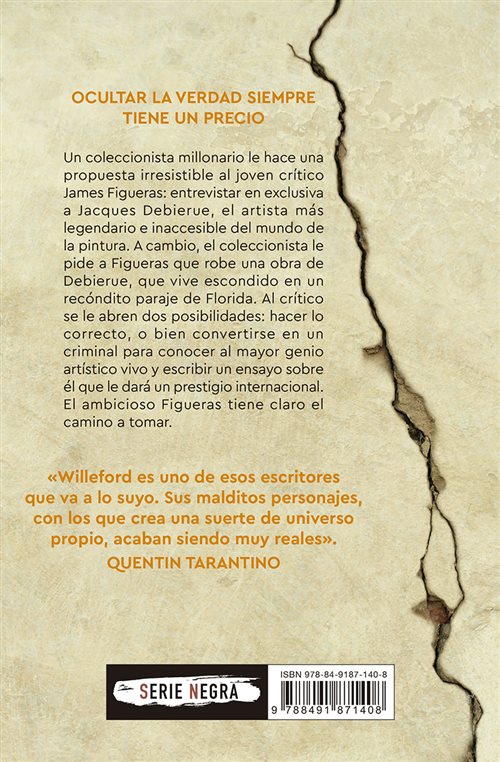 OCULTAR LA VERDAD SIEMPRE
TIENE UN PRECIO

Un coleccionista millonario le hace una propuesta irresistible al joven crítico James Figueras: entrevistar en exclusiva a Jacques Debierue, el artista más legendario e inaccesible del mundo de la pintura. A cambio, el coleccionista le pide a Figueras que robe una obra de Debierue, que vive escondido en un recóndito paraje de Florida. Al crítico se le abren dos posibilidades: hacer lo correcto, o bien convertirse en un criminal para conocer al mayor genio artístico vivo y escribir un ensayo sobre él que le dará un prestigio internacional. El ambicioso Figueras tiene claro el camino a tomar.

«Willeford es uno de esos escritores que va a lo suyo. Sus malditos personajes, con los que crea una suerte de universo propio, acaban siendo muy reales».
QUENTIN TARANTINO

SERIE NEGRA

ISBN 978-84-9187-140-8
9 788491 871408